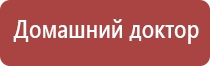 Домашний доктор